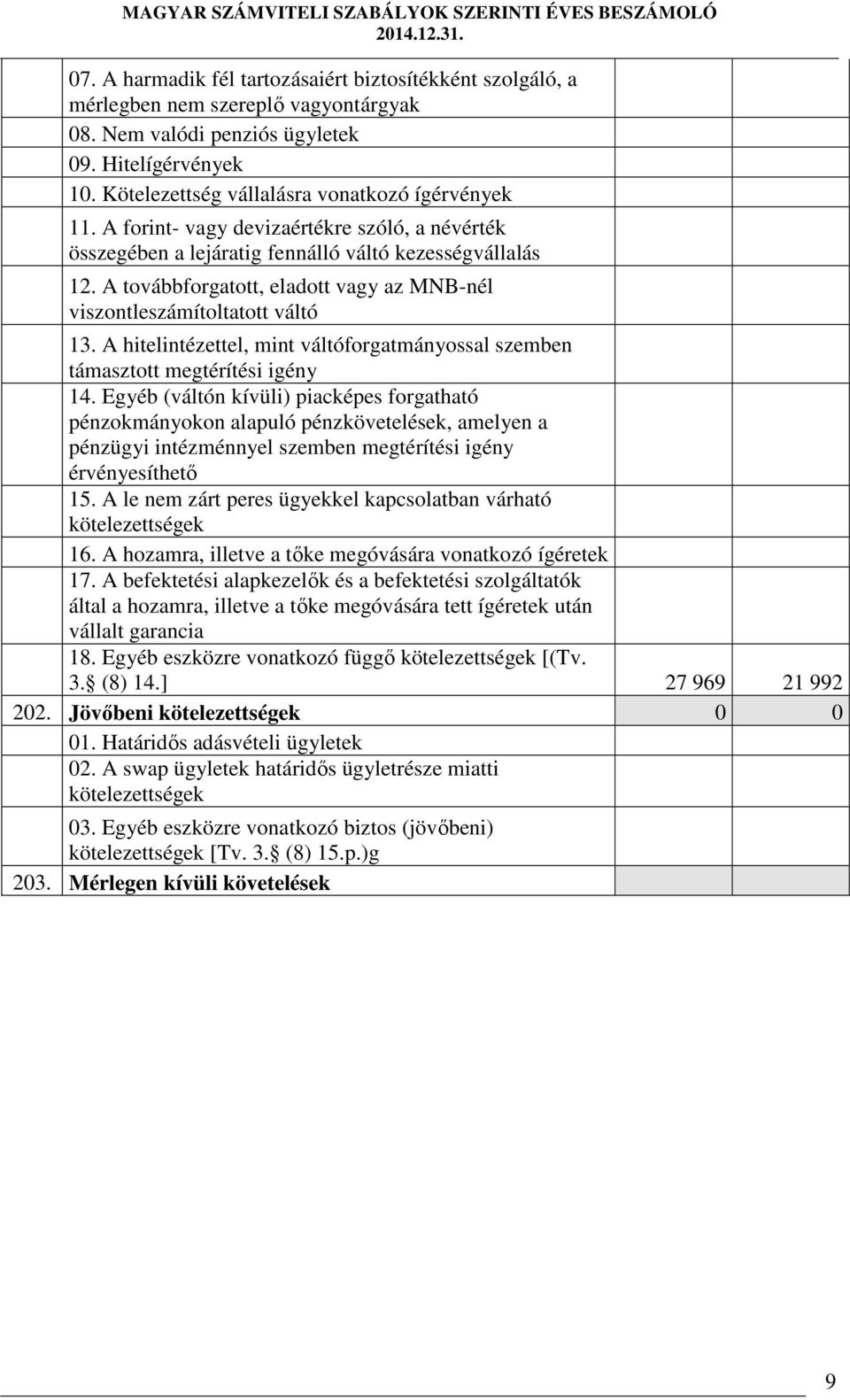 MAGYAR SZÁMVITELI SZABÁLYOK SZERINTI ÉVES BESZÁMOLÓ
2014.12.31.

|  |  |  |  |
|---|---|---|---|
|  | 07. A harmadik fél tartozásaiért biztosítékként szolgáló, a mérlegben nem szereplő vagyontárgyak |  |  |
|  | 08. Nem valódi penziós ügyletek |  |  |
|  | 09. Hitelígérvények |  |  |
|  | 10. Kötelezettség vállalásra vonatkozó ígérvények |  |  |
|  | 11. A forint- vagy devizaértékre szóló, a névérték összegében a lejáratig fennálló váltó kezességvállalás |  |  |
|  | 12. A továbbforgatott, eladott vagy az MNB-nél viszontleszámítoltatott váltó |  |  |
|  | 13. A hitelintézettel, mint váltóforgatmányossal szemben támasztott megtérítési igény |  |  |
|  | 14. Egyéb (váltón kívüli) piacképes forgatható pénzokmányokon alapuló pénzkövetelések, amelyen a pénzügyi intézménnyel szemben megtérítési igény érvényesíthető |  |  |
|  | 15. A le nem zárt peres ügyekkel kapcsolatban várható kötelezettségek |  |  |
|  | 16. A hozamra, illetve a tőke megóvására vonatkozó ígéretek |  |  |
|  | 17. A befektetési alapkezelők és a befektetési szolgáltatók által a hozamra, illetve a tőke megóvására tett ígéretek után vállalt garancia |  |  |
|  | 18. Egyéb eszközre vonatkozó függő kötelezettségek [(Tv. 3. (8) 14.] | 27 969 | 21 992 |
| 202. | **Jövőbeni kötelezettségek** | 0 | 0 |
|  | 01. Határidős adásvételi ügyletek |  |  |
|  | 02. A swap ügyletek határidős ügyletrésze miatti kötelezettségek |  |  |
|  | 03. Egyéb eszközre vonatkozó biztos (jövőbeni) kötelezettségek [Tv. 3. (8) 15.p.)g |  |  |
| 203. | **Mérlegen kívüli követelések** |  |  |

9